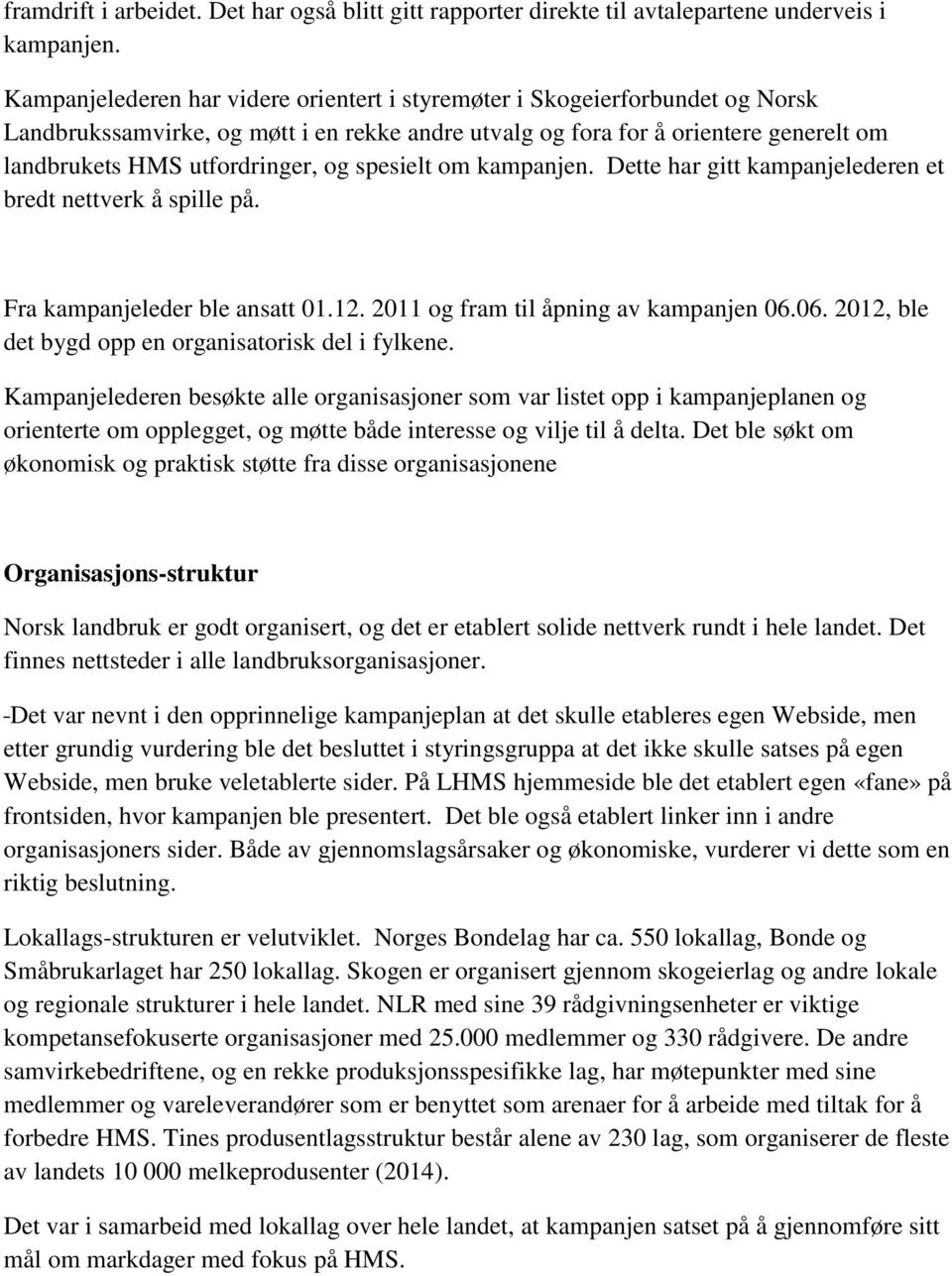 framdrift i arbeidet. Det har også blitt gitt rapporter direkte til avtalepartene underveis i kampanjen.

Kampanjelederen har videre orientert i styremøter i Skogeierforbundet og Norsk Landbrukssamvirke, og møtt i en rekke andre utvalg og fora for å orientere generelt om landbrukets HMS utfordringer, og spesielt om kampanjen. Dette har gitt kampanjelederen et bredt nettverk å spille på.

Fra kampanjeleder ble ansatt 01.12. 2011 og fram til åpning av kampanjen 06.06. 2012, ble det bygd opp en organisatorisk del i fylkene.

Kampanjelederen besøkte alle organisasjoner som var listet opp i kampanjeplanen og orienterte om opplegget, og møtte både interesse og vilje til å delta. Det ble søkt om økonomisk og praktisk støtte fra disse organisasjonene

Organisasjons-struktur

Norsk landbruk er godt organisert, og det er etablert solide nettverk rundt i hele landet. Det finnes nettsteder i alle landbruksorganisasjoner.

-Det var nevnt i den opprinnelige kampanjeplan at det skulle etableres egen Webside, men etter grundig vurdering ble det besluttet i styringsgruppa at det ikke skulle satses på egen Webside, men bruke veletablerte sider. På LHMS hjemmeside ble det etablert egen «fane» på frontsiden, hvor kampanjen ble presentert. Det ble også etablert linker inn i andre organisasjoners sider. Både av gjennomslagsårsaker og økonomiske, vurderer vi dette som en riktig beslutning.

Lokallags-strukturen er velutviklet. Norges Bondelag har ca. 550 lokallag, Bonde og Småbrukarlaget har 250 lokallag. Skogen er organisert gjennom skogeierlag og andre lokale og regionale strukturer i hele landet. NLR med sine 39 rådgivningsenheter er viktige kompetansefokuserte organisasjoner med 25.000 medlemmer og 330 rådgivere. De andre samvirkebedriftene, og en rekke produksjonsspesifikke lag, har møtepunkter med sine medlemmer og vareleverandører som er benyttet som arenaer for å arbeide med tiltak for å forbedre HMS. Tines produsentlagsstruktur består alene av 230 lag, som organiserer de fleste av landets 10 000 melkeprodusenter (2014).

Det var i samarbeid med lokallag over hele landet, at kampanjen satset på å gjennomføre sitt mål om markdager med fokus på HMS.